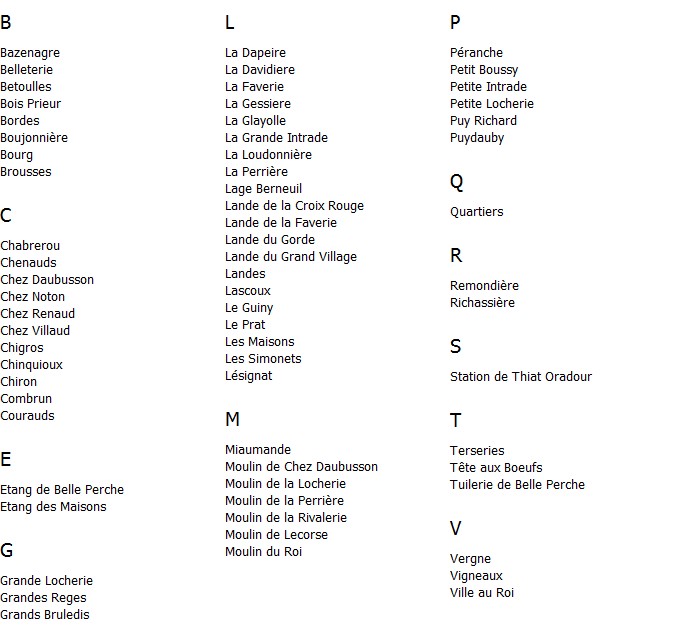 B

Bazenagre
Belleterie
Betoulles
Bois Prieur
Bordes
Boujonnière
Bourg
Brousses

C

Chabrerou
Chenauds
Chez Daubusson
Chez Noton
Chez Renaud
Chez Villaud
Chigros
Chinquioux
Chiron
Combrun
Courauds

E

Etang de Belle Perche
Etang des Maisons

G

Grande Locherie
Grandes Reges
Grands Bruledis

L

La Dapeire
La Davidiere
La Faverie
La Gessiere
La Glayolle
La Grande Intrade
La Loudonnière
La Perrière
Lage Berneuil
Lande de la Croix Rouge
Lande de la Faverie
Lande du Gorde
Lande du Grand Village
Landes
Lascoux
Le Guiny
Le Prat
Les Maisons
Les Simonets
Lésignat

M

Miaumande
Moulin de Chez Daubusson
Moulin de la Locherie
Moulin de la Perrière
Moulin de la Rivalerie
Moulin de Lecorse
Moulin du Roi

P

Péranche
Petit Boussy
Petite Intrade
Petite Locherie
Puy Richard
Puydauby

Q

Quartiers

R

Remondière
Richassière

S

Station de Thiat Oradour

T

Terseries
Tête aux Boeufs
Tuilerie de Belle Perche

V

Vergne
Vigneaux
Ville au Roi